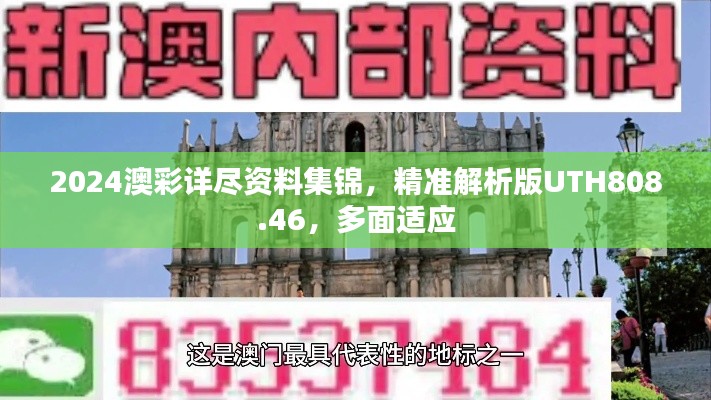 新澳内部资料

2024澳彩详尽资料集锦，精准解析版UTH808.46，多面适应

83537484

这是澳门最具代表性的地标之一